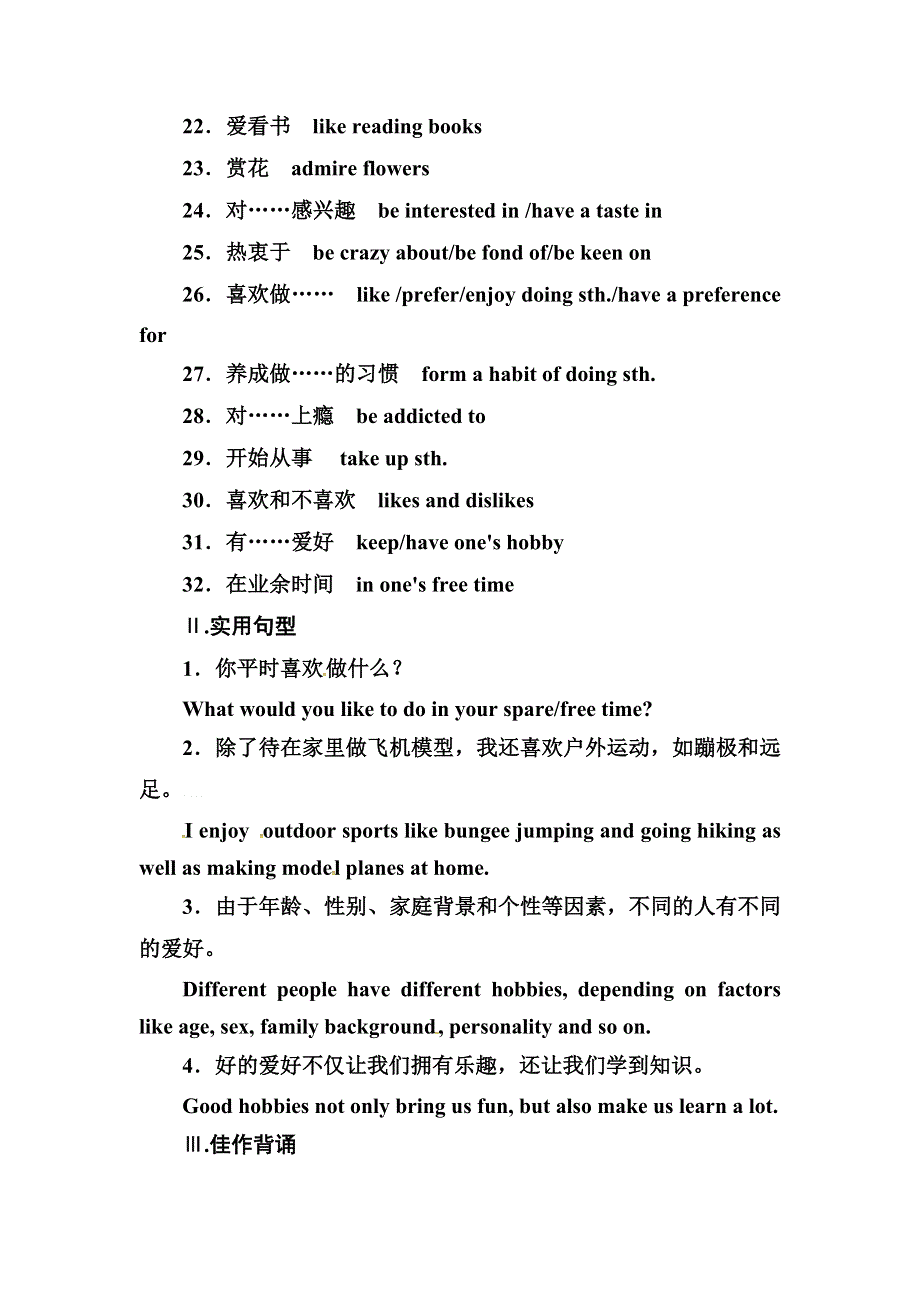 22．爱看书　like reading books

23．赏花　admire flowers

24．对……感兴趣　be interested in /have a taste in

25．热衷于　be crazy about/be fond of/be keen on

26．喜欢做……　like /prefer/enjoy doing sth./have a preference for

27．养成做……的习惯　form a habit of doing sth.

28．对……上瘾　be addicted to

29．开始从事　take up sth.

30．喜欢和不喜欢　likes and dislikes

31．有……爱好　keep/have one's hobby

32．在业余时间　in one's free time

Ⅱ.实用句型

1．你平时喜欢做什么？

What would you like to do in your spare/free time?

2．除了待在家里做飞机模型，我还喜欢户外运动，如蹦极和远足。

I enjoy outdoor sports like bungee jumping and going hiking as well as making model planes at home.

3．由于年龄、性别、家庭背景和个性等因素，不同的人有不同的爱好。

Different people have different hobbies, depending on factors like age, sex, family background, personality and so on.

4．好的爱好不仅让我们拥有乐趣，还让我们学到知识。

Good hobbies not only bring us fun, but also make us learn a lot.

Ⅲ.佳作背诵